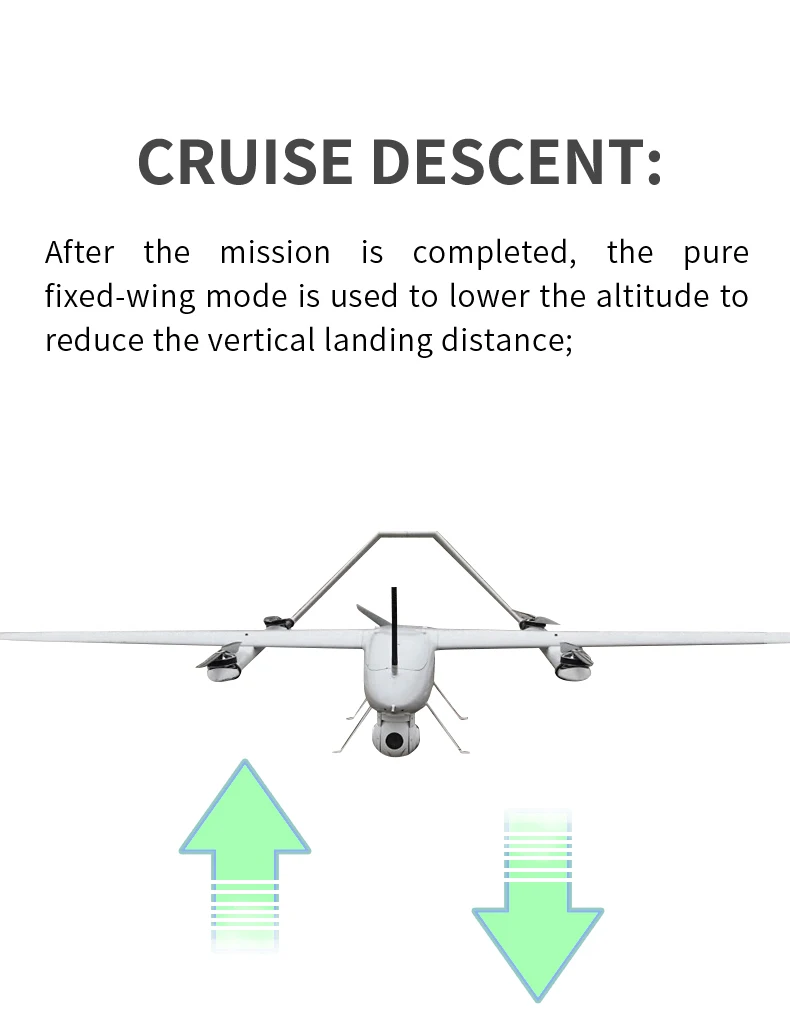 CRUISE DESCENT:

After the mission is completed, the pure fixed-wing mode is used to lower the altitude to reduce the vertical landing distance;